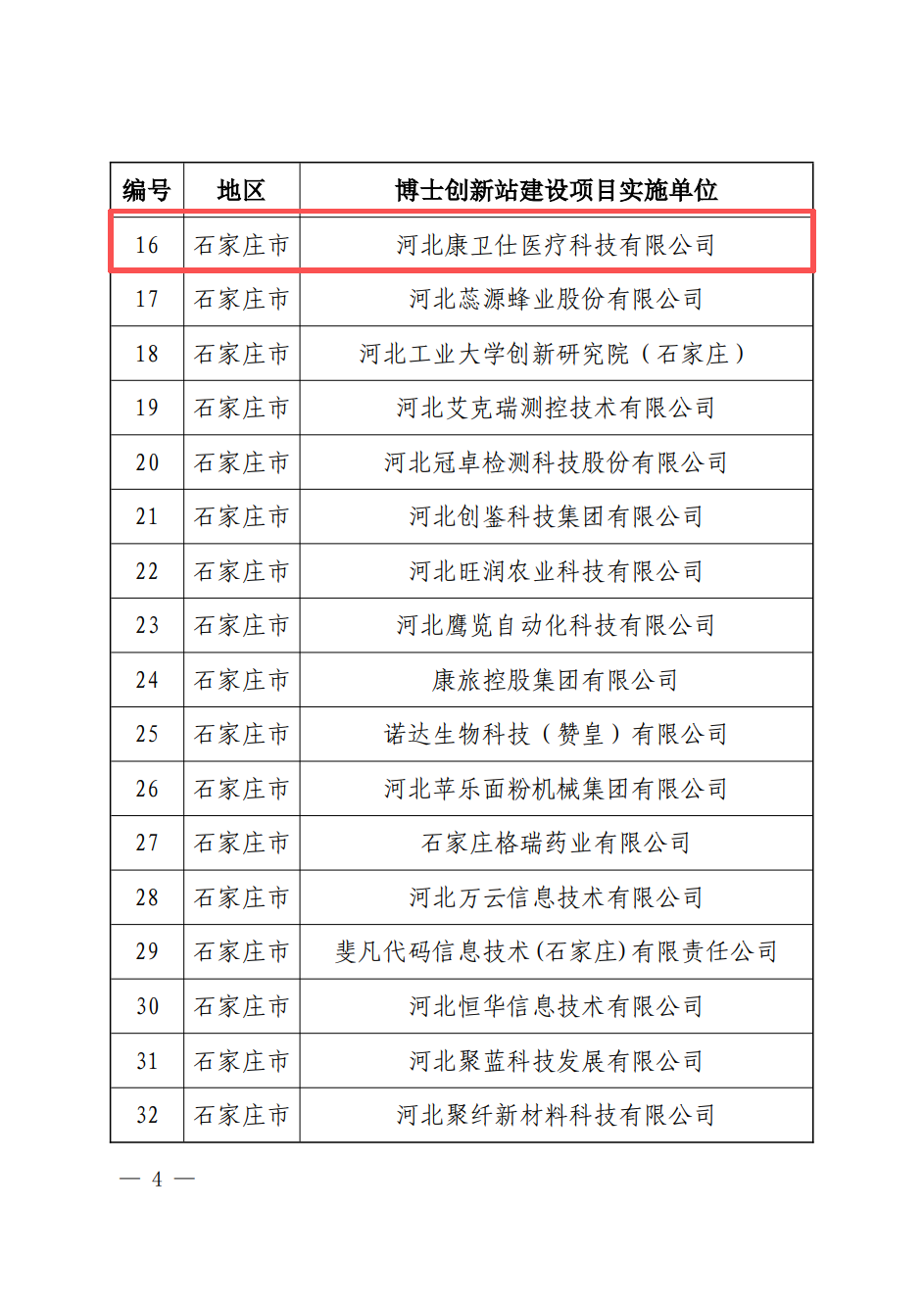 | 编号 | 地区 | 博士创新站建设项目实施单位 |
|---|---|---|
| 16 | 石家庄市 | 河北康卫仕医疗科技有限公司 |
| 17 | 石家庄市 | 河北蕊源蜂业股份有限公司 |
| 18 | 石家庄市 | 河北工业大学创新研究院（石家庄） |
| 19 | 石家庄市 | 河北艾克瑞测控技术有限公司 |
| 20 | 石家庄市 | 河北冠卓检测科技股份有限公司 |
| 21 | 石家庄市 | 河北创鉴科技集团有限公司 |
| 22 | 石家庄市 | 河北旺润农业科技有限公司 |
| 23 | 石家庄市 | 河北鹰览自动化科技有限公司 |
| 24 | 石家庄市 | 康旅控股集团有限公司 |
| 25 | 石家庄市 | 诺达生物科技（赞皇）有限公司 |
| 26 | 石家庄市 | 河北苹乐面粉机械集团有限公司 |
| 27 | 石家庄市 | 石家庄格瑞药业有限公司 |
| 28 | 石家庄市 | 河北万云信息技术有限公司 |
| 29 | 石家庄市 | 斐凡代码信息技术(石家庄)有限责任公司 |
| 30 | 石家庄市 | 河北恒华信息技术有限公司 |
| 31 | 石家庄市 | 河北聚蓝科技发展有限公司 |
| 32 | 石家庄市 | 河北聚纤新材料科技有限公司 |

— 4 —